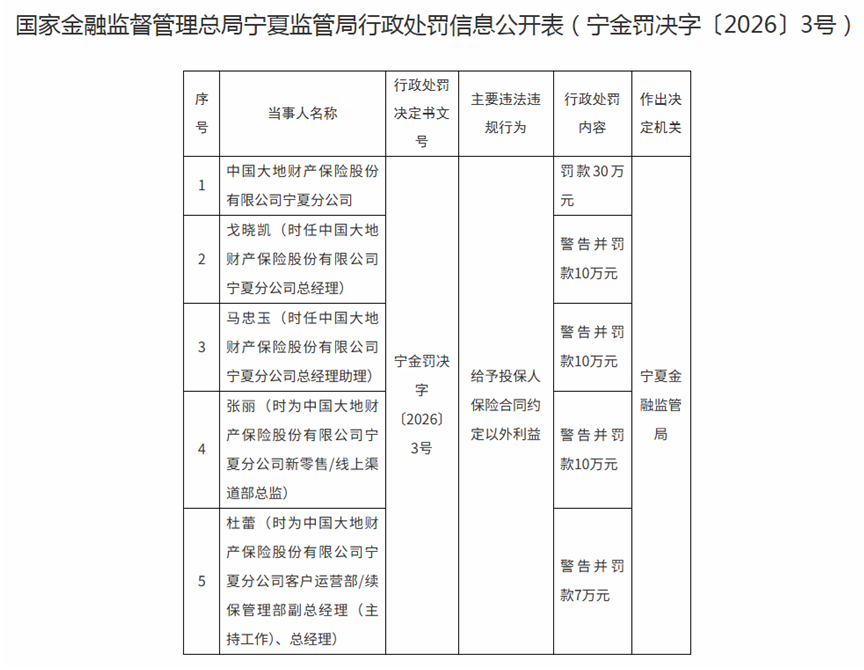 国家金融监督管理总局宁夏监管局行政处罚信息公开表（宁金罚决字〔2026〕3号）

| 序号 | 当事人名称 | 行政处罚决定书文号 | 主要违法违规行为 | 行政处罚内容 | 作出决定机关 |
|---|---|---|---|---|---|
| 1 | 中国大地财产保险股份有限公司宁夏分公司 | 宁金罚决字〔2026〕3号 | 给予投保人保险合同约定以外利益 | 罚款30万元 | 宁夏金融监管局 |
| 2 | 戈晓凯（时任中国大地财产保险股份有限公司宁夏分公司总经理） | | | 警告并罚款10万元 | |
| 3 | 马忠玉（时任中国大地财产保险股份有限公司宁夏分公司总经理助理） | | | 警告并罚款10万元 | |
| 4 | 张丽（时为中国大地财产保险股份有限公司宁夏分公司新零售/线上渠道部总监） | | | 警告并罚款10万元 | |
| 5 | 杜蕾（时为中国大地财产保险股份有限公司宁夏分公司客户运营部/续保管理部副总经理（主持工作）、总经理） | | | 警告并罚款7万元 | |